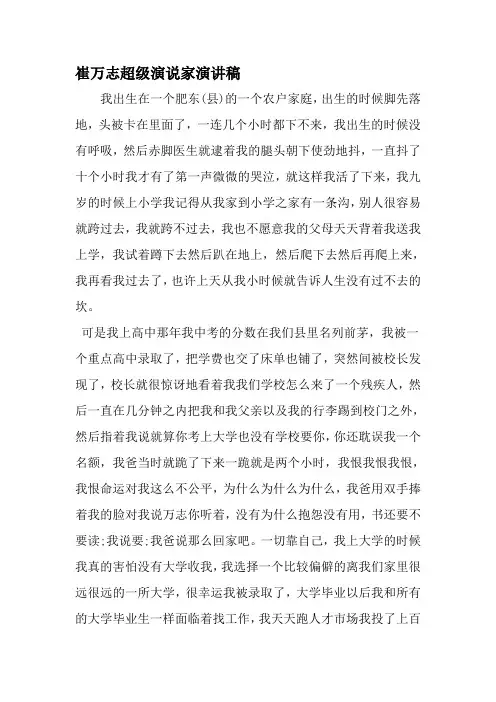 崔万志超级演说家演讲稿

我出生在一个肥东(县)的一个农户家庭，出生的时候脚先落地，头被卡在里面了，一连几个小时都下不来，我出生的时候没有呼吸，然后赤脚医生就逮着我的腿头朝下使劲地抖，一直抖了十个小时我才有了第一声微微的哭泣，就这样我活了下来，我九岁的时候上小学我记得从我家到小学之家有一条沟，别人很容易就跨过去，我就跨不过去，我也不愿意我的父母天天背着我送我上学，我试着蹲下去然后趴在地上，然后爬下去然后再爬上来，我再看我过去了，也许上天从我小时候就告诉人生没有过不去的坎。

可是我上高中那年我中考的分数在我们县里名列前茅，我被一个重点高中录取了，把学费也交了床单也铺了，突然间被校长发现了，校长就很惊讶地看着我我们学校怎么来了一个残疾人，然后一直在几分钟之内把我和我父亲以及我的行李踢到校门之外，然后指着我说就算你考上大学也没有学校要你，你还耽误我一个名额，我爸当时就跪了下来一跪就是两个小时，我恨我恨我恨，我恨命运对我这么不公平，为什么为什么为什么，我爸用双手捧着我的脸对我说万志你听着，没有为什么抱怨没有用，书还要不要读;我说要;我爸说那么回家吧。一切靠自己，我上大学的时候我真的害怕没有大学收我，我选择一个比较偏僻的离我们家里很远很远的一所大学，很幸运我被录取了，大学毕业以后我和所有的大学毕业生一样面临着找工作，我天天跑人才市场我投了上百